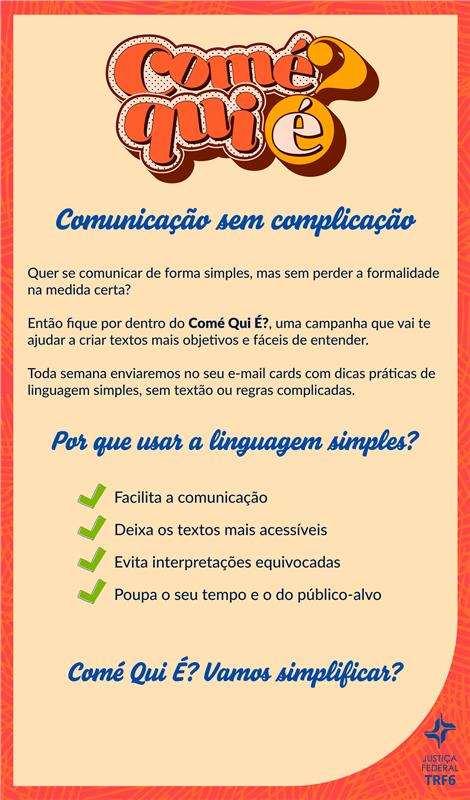 Comé qui é?

Comunicação sem complicação

Quer se comunicar de forma simples, mas sem perder a formalidade na medida certa?

Então fique por dentro do Comé Qui É?, uma campanha que vai te ajudar a criar textos mais objetivos e fáceis de entender.

Toda semana enviaremos no seu e-mail cards com dicas práticas de linguagem simples, sem textão ou regras complicadas.

Por que usar a linguagem simples?

✓ Facilita a comunicação
✓ Deixa os textos mais acessíveis
✓ Evita interpretações equivocadas
✓ Poupa o seu tempo e o do público-alvo

Comé Qui É? Vamos simplificar?

JUSTIÇA FEDERAL
TRF6